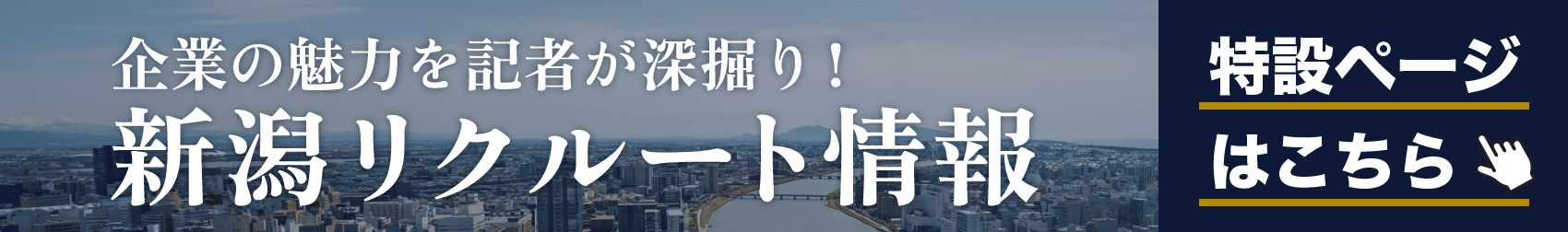 企業の魅力を記者が深掘り！
新潟リクルート情報

特設ページ
はこちら